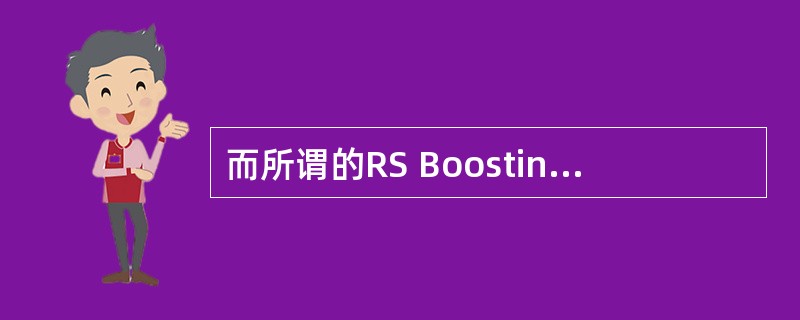 而所谓的RS Boostin...